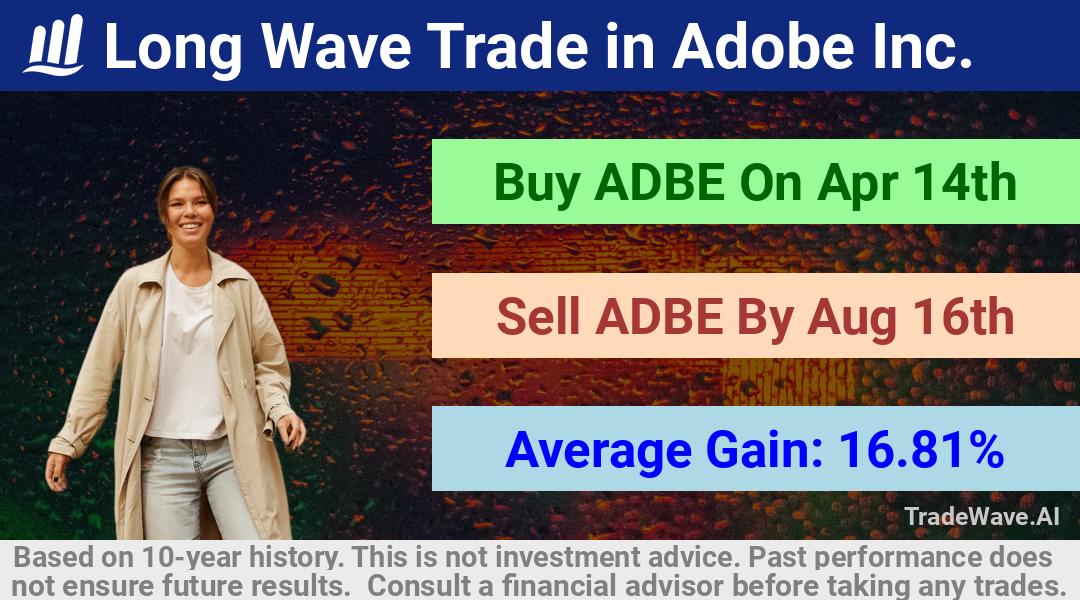 Long Wave Trade in Adobe Inc.

Buy ADBE On Apr 14th

Sell ADBE By Aug 16th

Average Gain: 16.81%

TradeWave.AI

Based on 10-year history. This is not investment advice. Past performance does not ensure future results. Consult a financial advisor before taking any trades.